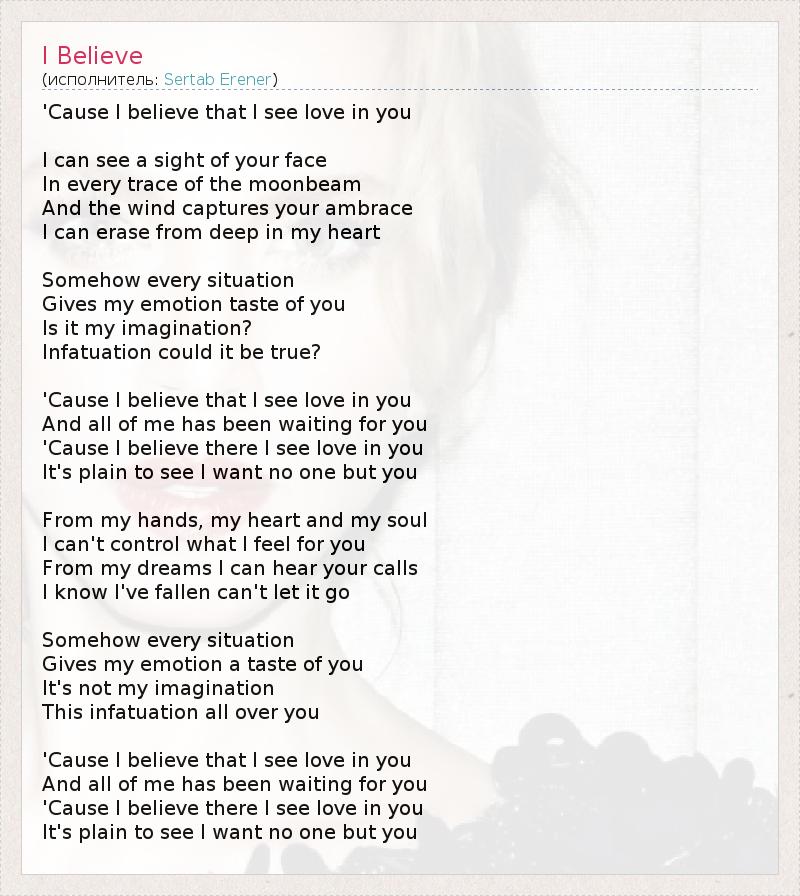 I Believe
(исполнитель: Sertab Erener)

'Cause I believe that I see love in you

I can see a sight of your face
In every trace of the moonbeam
And the wind captures your ambrace
I can erase from deep in my heart

Somehow every situation
Gives my emotion taste of you
Is it my imagination?
Infatuation could it be true?

'Cause I believe that I see love in you
And all of me has been waiting for you
'Cause I believe there I see love in you
It's plain to see I want no one but you

From my hands, my heart and my soul
I can't control what I feel for you
From my dreams I can hear your calls
I know I've fallen can't let it go

Somehow every situation
Gives my emotion a taste of you
It's not my imagination
This infatuation all over you

'Cause I believe that I see love in you
And all of me has been waiting for you
'Cause I believe there I see love in you
It's plain to see I want no one but you